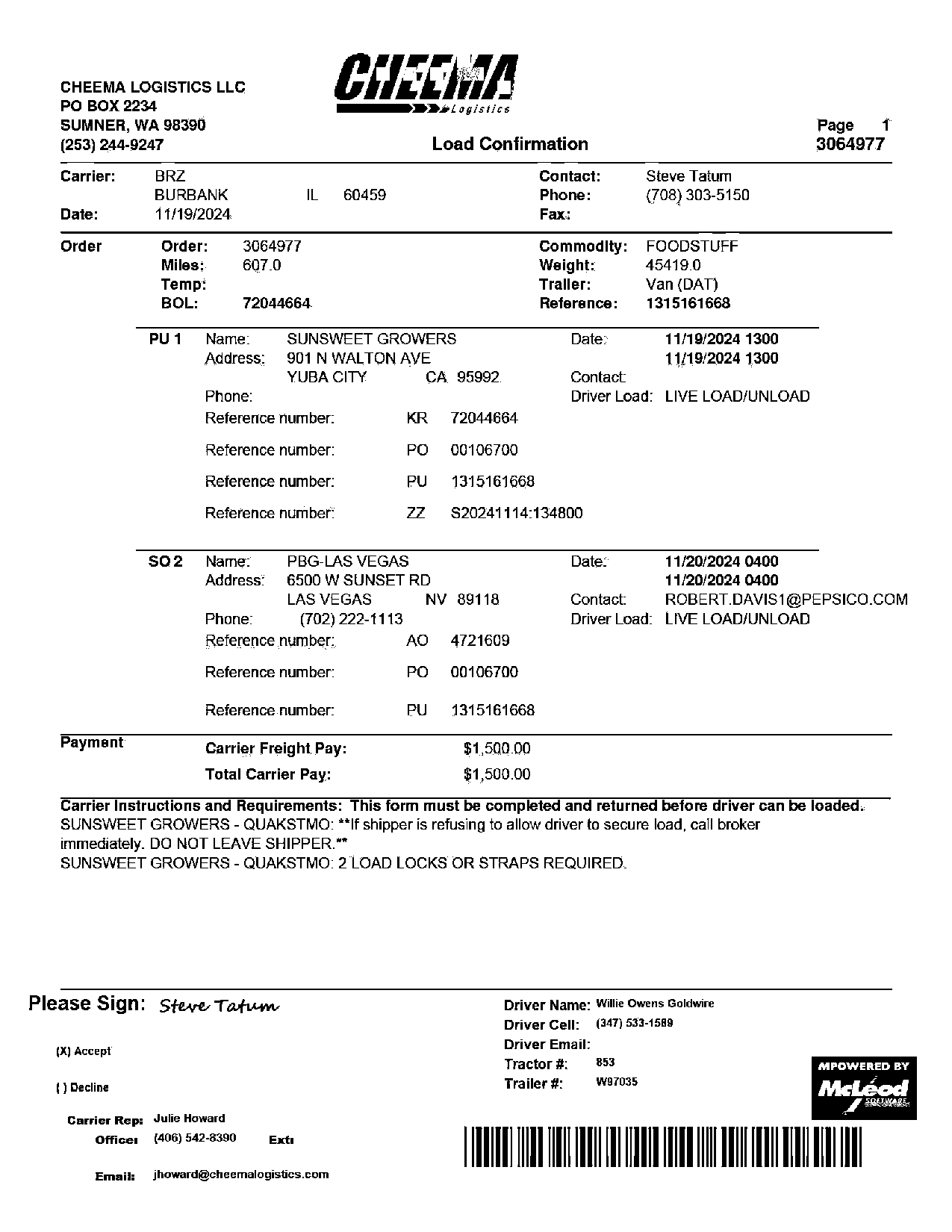 CHEEMA LOGISTICS LLC
PO BOX 2234
SUMNER, WA 98390
(253) 244-9247

CHEEMA Logistics

Load Confirmation

Page 1
3064977

Carrier: BRZ
BURBANK IL 60459
Date: 11/19/2024

Contact: Steve Tatum
Phone: (708) 303-5150
Fax:

Order
Order: 3064977
Miles: 607.0
Temp:
BOL: 72044664

Commodity: FOODSTUFF
Weight: 45419.0
Trailer: Van (DAT)
Reference: 1315161668

PU 1 Name: SUNSWEET GROWERS
Address: 901 N WALTON AVE
YUBA CITY CA 95992
Phone:
Date: 11/19/2024 1300
11/19/2024 1300
Contact:
Driver Load: LIVE LOAD/UNLOAD
Reference number: KR 72044664
Reference number: PO 00106700
Reference number: PU 1315161668
Reference number: ZZ S20241114:134800

SO 2 Name: PBG-LAS VEGAS
Address: 6500 W SUNSET RD
LAS VEGAS NV 89118
Phone: (702) 222-1113
Date: 11/20/2024 0400
11/20/2024 0400
Contact: ROBERT.DAVIS1@PEPSICO.COM
Driver Load: LIVE LOAD/UNLOAD
Reference number: AO 4721609
Reference number: PO 00106700
Reference number: PU 1315161668

Payment
Carrier Freight Pay: $1,500.00
Total Carrier Pay: $1,500.00

Carrier Instructions and Requirements: This form must be completed and returned before driver can be loaded.
SUNSWEET GROWERS - QUAKSTMO: **If shipper is refusing to allow driver to secure load, call broker immediately. DO NOT LEAVE SHIPPER.**
SUNSWEET GROWERS - QUAKSTMO: 2 LOAD LOCKS OR STRAPS REQUIRED.

Please Sign: Steve Tatum

(X) Accept

( ) Decline

Carrier Rep: Julie Howard
Office: (406) 542-8390 Ext:
Email: jhoward@cheemalogistics.com

Driver Name: Willie Owens Goldwire
Driver Cell: (347) 533-1589
Driver Email:
Tractor #: 853
Trailer #: W97035

MPOWERED BY McLeod SOFTWARE